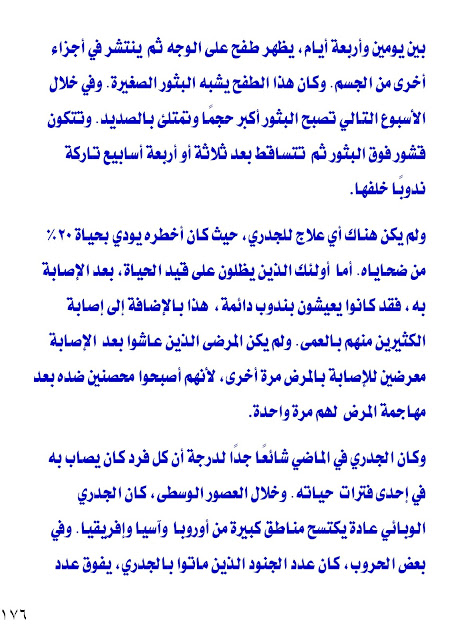 بين يومين وأربعة أيام، يظهر طفح على الوجه ثم ينتشر في أجزاء أخرى من الجسم. وكان هذا الطفح يشبه البثور الصغيرة. وفي خلال الأسبوع التالي تصبح البثور أكبر حجمًا وتمتلئ بالصديد. وتتكون قشور فوق البثور ثم تتساقط بعد ثلاثة أو أربعة أسابيع تاركة ندوبًا خلفها.

ولم يكن هناك أي علاج للجدري، حيث كان أخطره يودي بحياة ٢٠٪ من ضحاياه. أما أولئك الذين يظلون على قيد الحياة، بعد الإصابة به، فقد كانوا يعيشون بندوب دائمة، هذا بالإضافة إلى إصابة الكثيرين منهم بالعمى. ولم يكن المرضى الذين عاشوا بعد الإصابة معرضين للإصابة بالمرض مرة أخرى، لأنهم أصبحوا محصنين ضده بعد مهاجمة المرض لهم مرة واحدة.

وكان الجدري في الماضي شائعًا جدًا لدرجة أن كل فرد كان يصاب به في إحدى فترات حياته. وخلال العصور الوسطى، كان الجدري الوبائي عادة يكتسح مناطق كبيرة من أوروبا وآسيا وإفريقيا. وفي بعض الحروب، كان عدد الجنود الذين ماتوا بالجدري، يفوق عدد

١٧٦